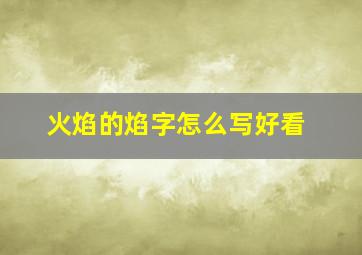 火焰的焰字怎么写好看